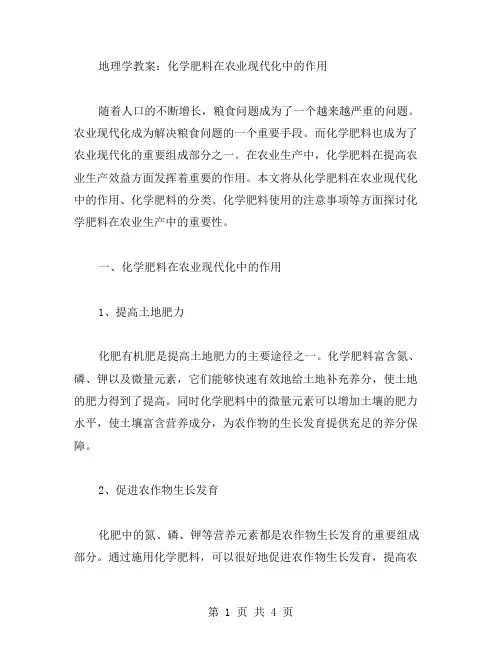 地理学教案：化学肥料在农业现代化中的作用

随着人口的不断增长，粮食问题成为了一个越来越严重的问题。农业现代化成为解决粮食问题的一个重要手段。而化学肥料也成为了农业现代化的重要组成部分之一。在农业生产中，化学肥料在提高农业生产效益方面发挥着重要的作用。本文将从化学肥料在农业现代化中的作用、化学肥料的分类、化学肥料使用的注意事项等方面探讨化学肥料在农业生产中的重要性。

一、化学肥料在农业现代化中的作用

1、提高土地肥力

化肥有机肥是提高土地肥力的主要途径之一。化学肥料富含氮、磷、钾以及微量元素，它们能够快速有效地给土地补充养分，使土地的肥力得到了提高。同时化学肥料中的微量元素可以增加土壤的肥力水平，使土壤富含营养成分，为农作物的生长发育提供充足的养分保障。

2、促进农作物生长发育

化肥中的氮、磷、钾等营养元素都是农作物生长发育的重要组成部分。通过施用化学肥料，可以很好地促进农作物生长发育，提高农

第 1 页 共 4 页